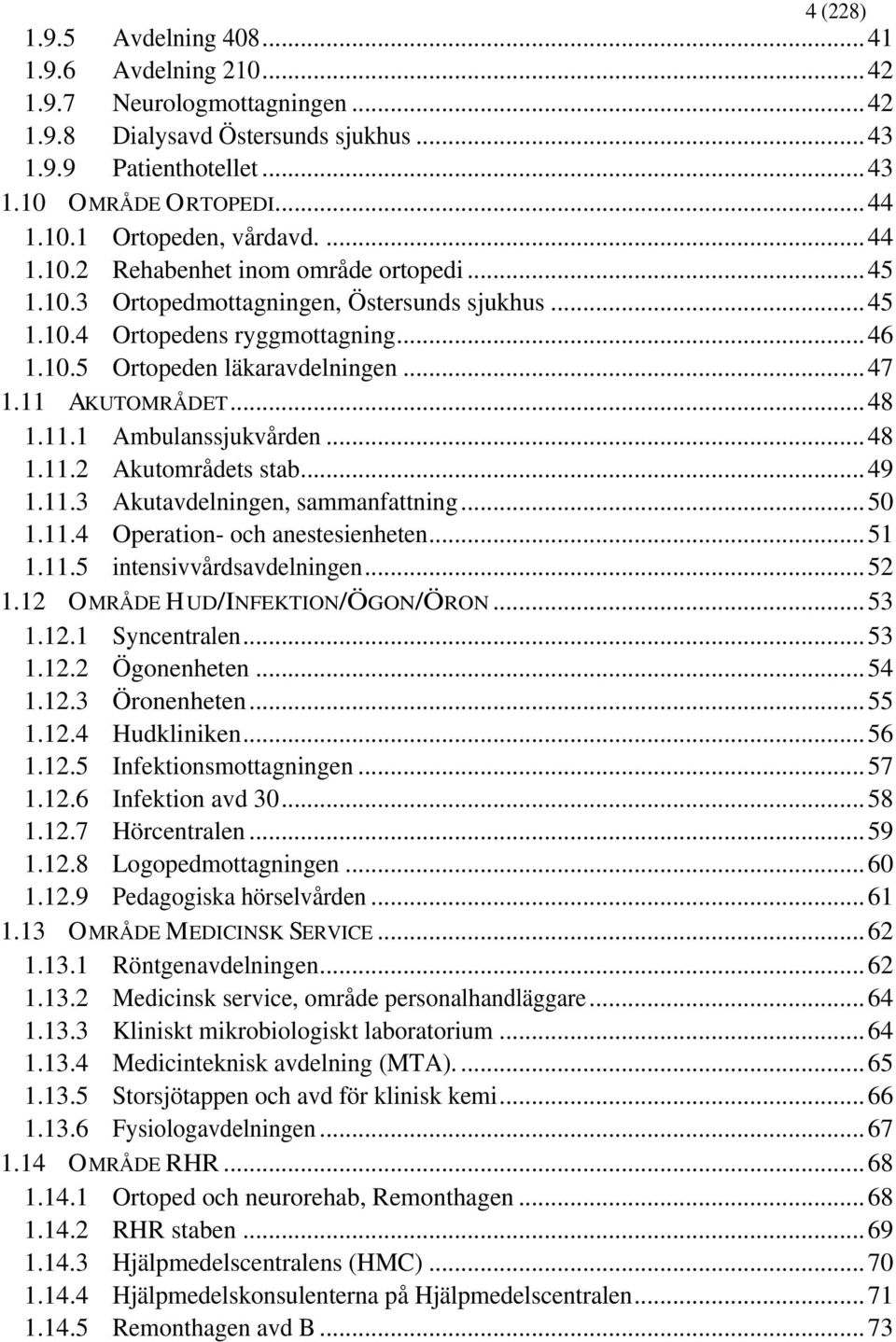 4 (228)

1.9.5 Avdelning 408 ... 41
1.9.6 Avdelning 210 ... 42
1.9.7 Neurologmottagningen ... 42
1.9.8 Dialysavd Östersunds sjukhus ... 43
1.9.9 Patienthotellet ... 43
1.10 OMRÅDE ORTOPEDI ... 44
1.10.1 Ortopeden, vårdavd. ... 44
1.10.2 Rehabenhet inom område ortopedi ... 45
1.10.3 Ortopedmottagningen, Östersunds sjukhus ... 45
1.10.4 Ortopedens ryggmottagning ... 46
1.10.5 Ortopeden läkaravdelningen ... 47
1.11 AKUTOMRÅDET ... 48
1.11.1 Ambulanssjukvården ... 48
1.11.2 Akutområdets stab ... 49
1.11.3 Akutavdelningen, sammanfattning ... 50
1.11.4 Operation- och anestesienheten ... 51
1.11.5 intensivvårdsavdelningen ... 52
1.12 OMRÅDE HUD/INFEKTION/ÖGON/ÖRON ... 53
1.12.1 Syncentralen ... 53
1.12.2 Ögonenheten ... 54
1.12.3 Öronenheten ... 55
1.12.4 Hudkliniken ... 56
1.12.5 Infektionsmottagningen ... 57
1.12.6 Infektion avd 30 ... 58
1.12.7 Hörcentralen ... 59
1.12.8 Logopedmottagningen ... 60
1.12.9 Pedagogiska hörselvården ... 61
1.13 OMRÅDE MEDICINSK SERVICE ... 62
1.13.1 Röntgenavdelningen ... 62
1.13.2 Medicinsk service, område personalhandläggare ... 64
1.13.3 Kliniskt mikrobiologiskt laboratorium ... 64
1.13.4 Medicinteknisk avdelning (MTA). ... 65
1.13.5 Storsjötappen och avd för klinisk kemi ... 66
1.13.6 Fysiologavdelningen ... 67
1.14 OMRÅDE RHR ... 68
1.14.1 Ortoped och neurorehab, Remonthagen ... 68
1.14.2 RHR staben ... 69
1.14.3 Hjälpmedelscentralens (HMC) ... 70
1.14.4 Hjälpmedelskonsulenterna på Hjälpmedelscentralen ... 71
1.14.5 Remonthagen avd B ... 73